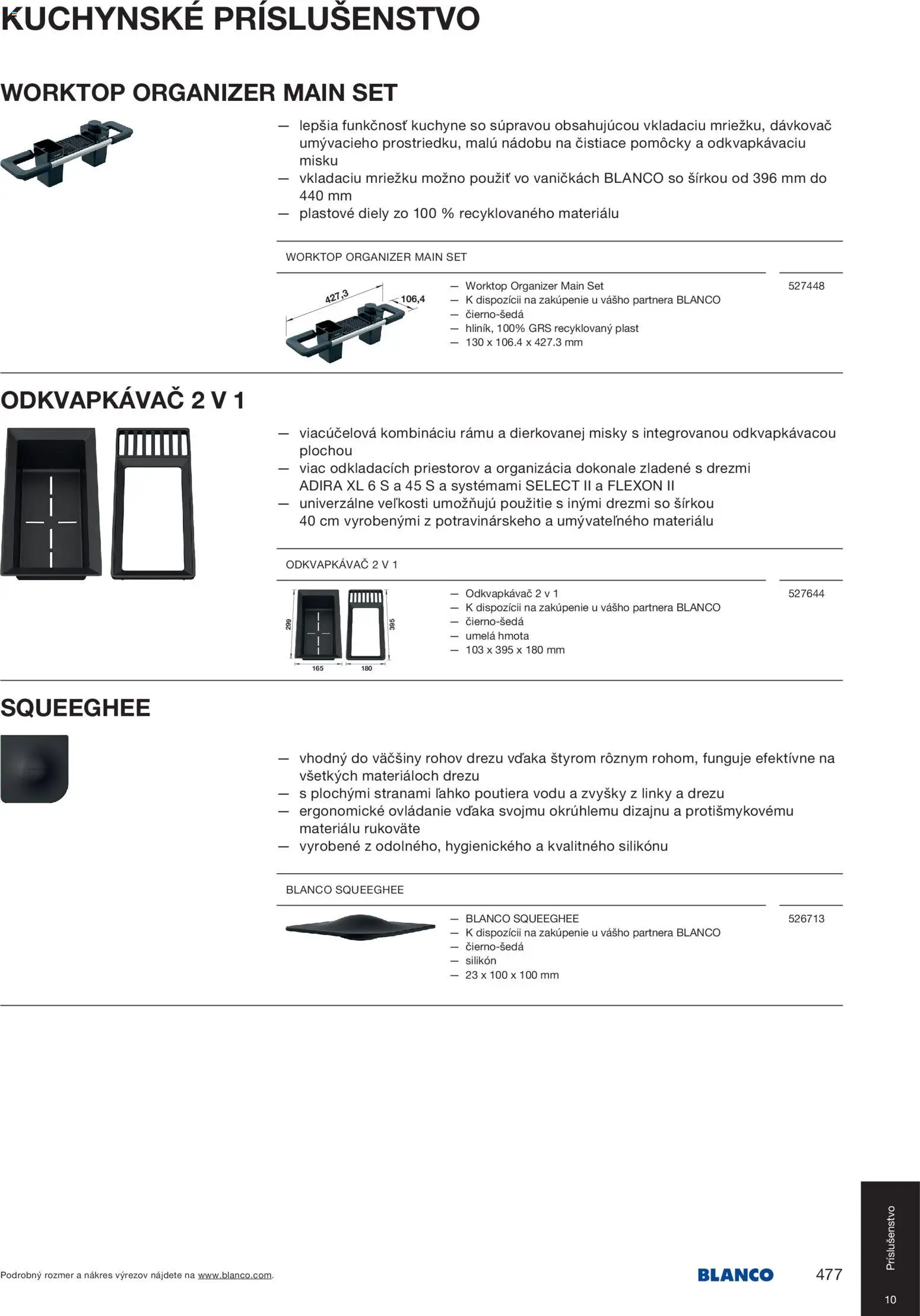 KUCHYNSKÉ PRÍSLUŠENSTVO

WORKTOP ORGANIZER MAIN SET

— lepšia funkčnosť kuchyne so súpravou obsahujúcou vkladaciu mriežku, dávkovač umývacieho prostriedku, malú nádobu na čistiace pomôcky a odkvapkávaciu misku
— vkladaciu mriežku možno použiť vo vaničkách BLANCO so šírkou od 396 mm do 440 mm
— plastové diely zo 100 % recyklovaného materiálu

WORKTOP ORGANIZER MAIN SET

427,3
106,4

— Worktop Organizer Main Set
— K dispozícii na zakúpenie u vášho partnera BLANCO
— čierno-šedá
— hliník, 100% GRS recyklovaný plast
— 130 x 106.4 x 427.3 mm

527448

ODKVAPKÁVAČ 2 V 1

— viacúčelová kombináciu rámu a dierkovanej misky s integrovanou odkvapkávacou plochou
— viac odkladacích priestorov a organizácia dokonale zladené s drezmi ADIRA XL 6 S a 45 S a systémami SELECT II a FLEXON II
— univerzálne veľkosti umožňujú použitie s inými drezmi so šírkou 40 cm vyrobenými z potravinárskeho a umývateľného materiálu

ODKVAPKÁVAČ 2 V 1

299
395
165
180

— Odkvapkávač 2 v 1
— K dispozícii na zakúpenie u vášho partnera BLANCO
— čierno-šedá
— umelá hmota
— 103 x 395 x 180 mm

527644

SQUEEGHEE

— vhodný do väčšiny rohov drezu vďaka štyrom rôznym rohom, funguje efektívne na všetkých materiáloch drezu
— s plochými stranami ľahko poutiera vodu a zvyšky z linky a drezu
— ergonomické ovládanie vďaka svojmu okrúhlemu dizajnu a protišmykovému materiálu rukoväte
— vyrobené z odolného, hygienického a kvalitného silikónu

BLANCO SQUEEGHEE

— BLANCO SQUEEGHEE
— K dispozícii na zakúpenie u vášho partnera BLANCO
— čierno-šedá
— silikón
— 23 x 100 x 100 mm

526713

Podrobný rozmer a nákres výrezov nájdete na www.blanco.com.

BLANCO

477

Príslušenstvo

10